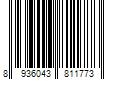 8 936043 811773